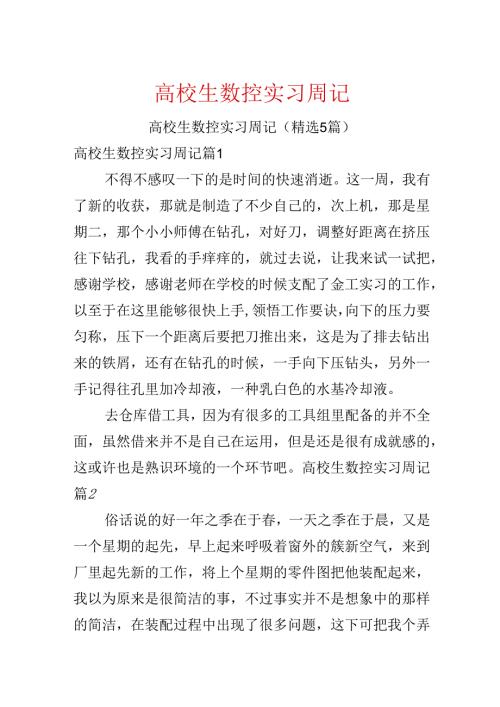 高校生数控实习周记

高校生数控实习周记（精选5篇）

高校生数控实习周记篇1

不得不感叹一下的是时间的快速消逝。这一周，我有了新的收获，那就是制造了不少自己的，次上机，那是星期二，那个小小师傅在钻孔，对好刀，调整好距离在挤压往下钻孔，我看的手痒痒的，就过去说，让我来试一试把，感谢学校，感谢老师在学校的时候支配了金工实习的工作，以至于在这里能够很快上手，领悟工作要诀，向下的压力要匀称，压下一个距离后要把刀推出来，这是为了排去钻出来的铁屑，还有在钻孔的时候，一手向下压钻头，另外一手记得往孔里加冷却液，一种乳白色的水基冷却液。

去仓库借工具，因为有很多的工具组里配备的并不全面，虽然借来并不是自己在运用，但是还是很有成就感的，这或许也是熟识环境的一个环节吧。高校生数控实习周记篇2

俗话说的好一年之季在于春，一天之季在于晨，又是一个星期的起先，早上起来呼吸着窗外的簇新空气，来到厂里起先新的工作，将上个星期的零件图把他装配起来，我以为原来是很简洁的事，不过事实并不是想象中的那样的简洁，在装配过程中出现了很多问题，这下可把我个弄